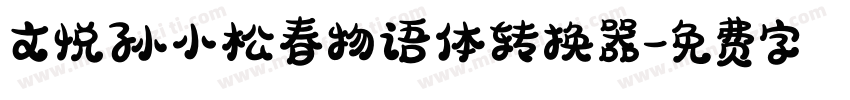 文悦孙小松春物语体转换器-免费字